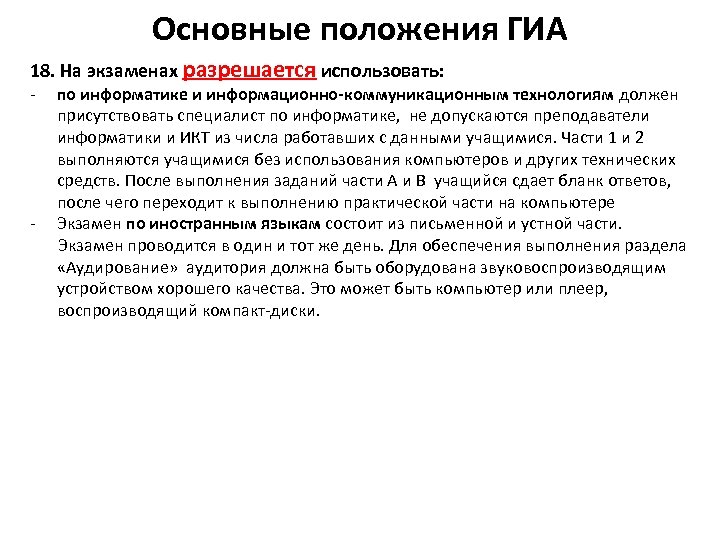 Основные положения ГИА

18. На экзаменах разрешается использовать:

- по информатике и информационно-коммуникационным технологиям должен присутствовать специалист по информатике, не допускаются преподаватели информатики и ИКТ из числа работавших с данными учащимися. Части 1 и 2 выполняются учащимися без использования компьютеров и других технических средств. После выполнения заданий части А и В учащийся сдает бланк ответов, после чего переходит к выполнению практической части на компьютере
- Экзамен по иностранным языкам состоит из письменной и устной части. Экзамен проводится в один и тот же день. Для обеспечения выполнения раздела «Аудирование» аудитория должна быть оборудована звуковоспроизводящим устройством хорошего качества. Это может быть компьютер или плеер, воспроизводящий компакт-диски.